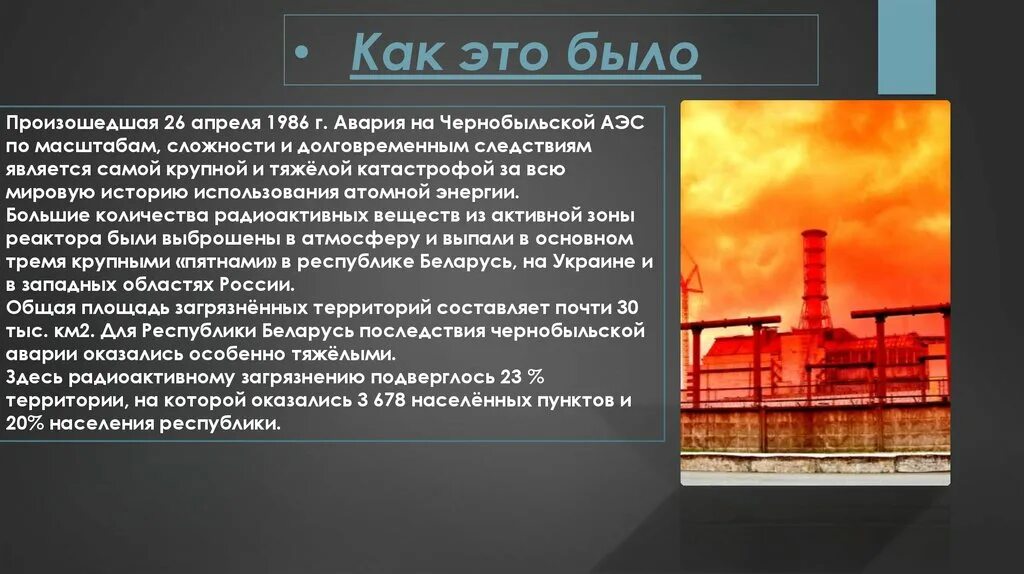 • Как это было

Произошедшая 26 апреля 1986 г. Авария на Чернобыльской АЭС по масштабам, сложности и долговременным следствиям является самой крупной и тяжёлой катастрофой за всю мировую историю использования атомной энергии.
Большие количества радиоактивных веществ из активной зоны реактора были выброшены в атмосферу и выпали в основном тремя крупными «пятнами» в республике Беларусь, на Украине и в западных областях России.
Общая площадь загрязнённых территорий составляет почти 30 тыс. км2. Для Республики Беларусь последствия чернобыльской аварии оказались особенно тяжёлыми.
Здесь радиоактивному загрязнению подверглось 23 % территории, на которой оказались 3 678 населённых пунктов и 20% населения республики.